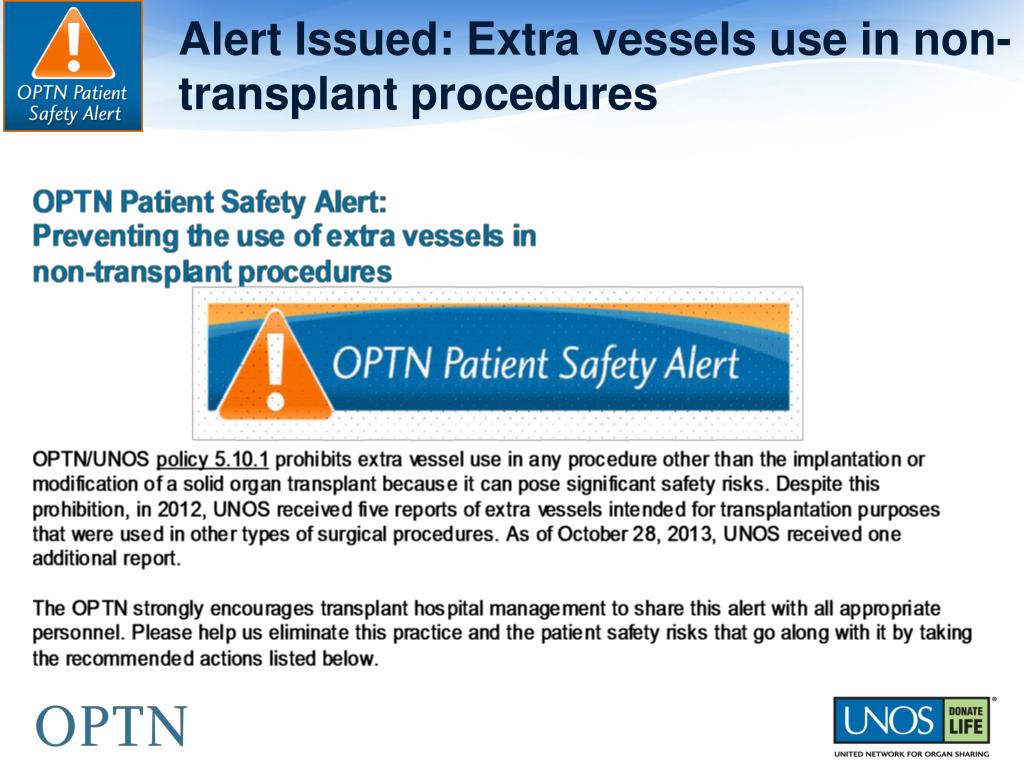 OPTN Patient Safety Alert

Alert Issued: Extra vessels use in non-transplant procedures

OPTN Patient Safety Alert: Preventing the use of extra vessels in non-transplant procedures

OPTN Patient Safety Alert

OPTN/UNOS policy 5.10.1 prohibits extra vessel use in any procedure other than the implantation or modification of a solid organ transplant because it can pose significant safety risks. Despite this prohibition, in 2012, UNOS received five reports of extra vessels intended for transplantation purposes that were used in other types of surgical procedures. As of October 28, 2013, UNOS received one additional report.

The OPTN strongly encourages transplant hospital management to share this alert with all appropriate personnel. Please help us eliminate this practice and the patient safety risks that go along with it by taking the recommended actions listed below.

OPTN

UNOS DONATE LIFE
UNITED NETWORK FOR ORGAN SHARING